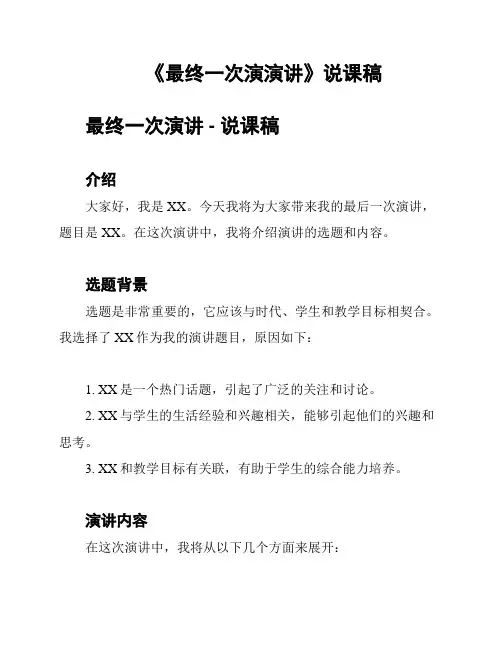 《最终一次演演讲》说课稿

最终一次演讲 - 说课稿

介绍

大家好，我是 XX。今天我将为大家带来我的最后一次演讲，题目是 XX。在这次演讲中，我将介绍演讲的选题和内容。

选题背景

选题是非常重要的，它应该与时代、学生和教学目标相契合。我选择了 XX 作为我的演讲题目，原因如下：

1. XX 是一个热门话题，引起了广泛的关注和讨论。

2. XX 与学生的生活经验和兴趣相关，能够引起他们的兴趣和思考。

3. XX 和教学目标有关联，有助于学生的综合能力培养。

演讲内容

在这次演讲中，我将从以下几个方面来展开：